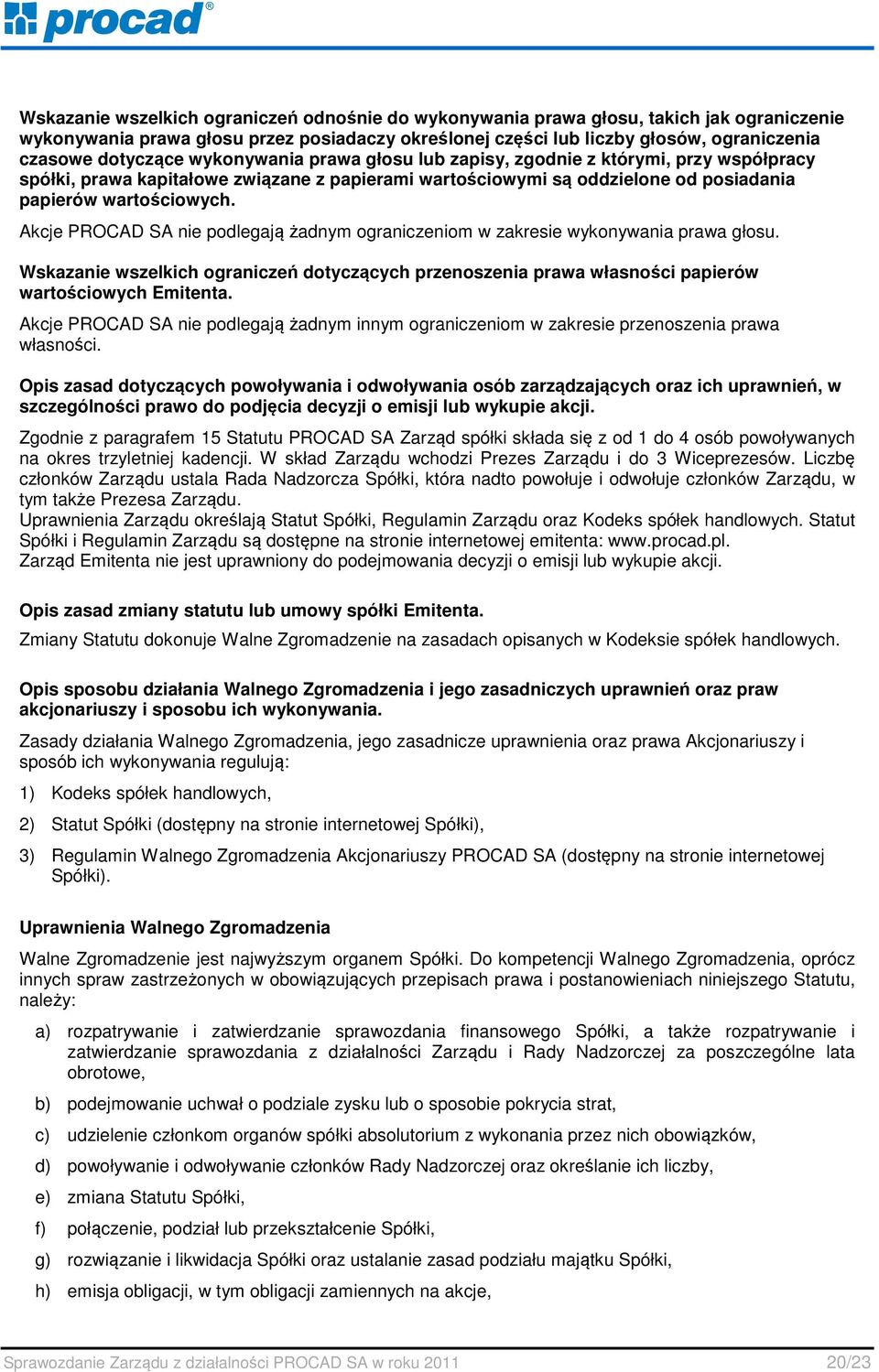 procad®

Wskazanie wszelkich ograniczeń odnośnie do wykonywania prawa głosu, takich jak ograniczenie wykonywania prawa głosu przez posiadaczy określonej części lub liczby głosów, ograniczenia czasowe dotyczące wykonywania prawa głosu lub zapisy, zgodnie z którymi, przy współpracy spółki, prawa kapitałowe związane z papierami wartościowymi są oddzielone od posiadania papierów wartościowych.

Akcje PROCAD SA nie podlegają żadnym ograniczeniom w zakresie wykonywania prawa głosu.

Wskazanie wszelkich ograniczeń dotyczących przenoszenia prawa własności papierów wartościowych Emitenta.

Akcje PROCAD SA nie podlegają żadnym innym ograniczeniom w zakresie przenoszenia prawa własności.

Opis zasad dotyczących powoływania i odwoływania osób zarządzających oraz ich uprawnień, w szczególności prawo do podjęcia decyzji o emisji lub wykupie akcji.

Zgodnie z paragrafem 15 Statutu PROCAD SA Zarząd spółki składa się z od 1 do 4 osób powoływanych na okres trzyletniej kadencji. W skład Zarządu wchodzi Prezes Zarządu i do 3 Wiceprezesów. Liczbę członków Zarządu ustala Rada Nadzorcza Spółki, która nadto powołuje i odwołuje członków Zarządu, w tym także Prezesa Zarządu.
Uprawnienia Zarządu określają Statut Spółki, Regulamin Zarządu oraz Kodeks spółek handlowych. Statut Spółki i Regulamin Zarządu są dostępne na stronie internetowej emitenta: www.procad.pl.
Zarząd Emitenta nie jest uprawniony do podejmowania decyzji o emisji lub wykupie akcji.

Opis zasad zmiany statutu lub umowy spółki Emitenta.

Zmiany Statutu dokonuje Walne Zgromadzenie na zasadach opisanych w Kodeksie spółek handlowych.

Opis sposobu działania Walnego Zgromadzenia i jego zasadniczych uprawnień oraz praw akcjonariuszy i sposobu ich wykonywania.

Zasady działania Walnego Zgromadzenia, jego zasadnicze uprawnienia oraz prawa Akcjonariuszy i sposób ich wykonywania regulują:

1) Kodeks spółek handlowych,

2) Statut Spółki (dostępny na stronie internetowej Spółki),

3) Regulamin Walnego Zgromadzenia Akcjonariuszy PROCAD SA (dostępny na stronie internetowej Spółki).

Uprawnienia Walnego Zgromadzenia

Walne Zgromadzenie jest najwyższym organem Spółki. Do kompetencji Walnego Zgromadzenia, oprócz innych spraw zastrzeżonych w obowiązujących przepisach prawa i postanowieniach niniejszego Statutu, należy:

a) rozpatrywanie i zatwierdzanie sprawozdania finansowego Spółki, a także rozpatrywanie i zatwierdzanie sprawozdania z działalności Zarządu i Rady Nadzorczej za poszczególne lata obrotowe,

b) podejmowanie uchwał o podziale zysku lub o sposobie pokrycia strat,

c) udzielenie członkom organów spółki absolutorium z wykonania przez nich obowiązków,

d) powoływanie i odwoływanie członków Rady Nadzorczej oraz określanie ich liczby,

e) zmiana Statutu Spółki,

f) połączenie, podział lub przekształcenie Spółki,

g) rozwiązanie i likwidacja Spółki oraz ustalanie zasad podziału majątku Spółki,

h) emisja obligacji, w tym obligacji zamiennych na akcje,

Sprawozdanie Zarządu z działalności PROCAD SA w roku 2011 20/23